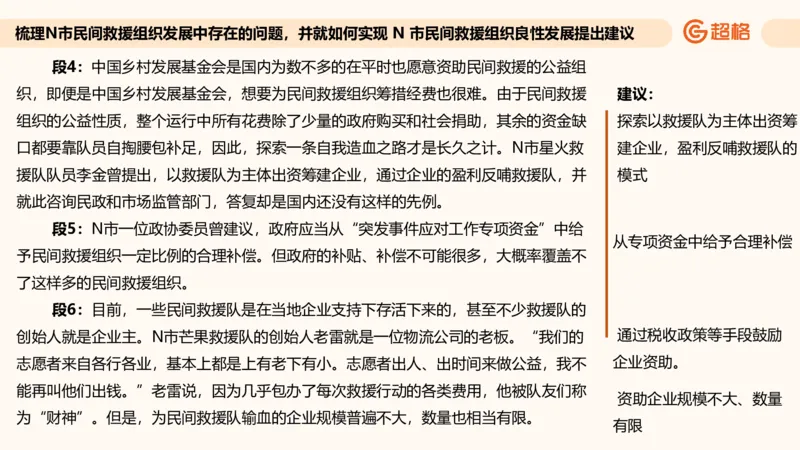 梳理N市民间救援组织发展中存在的问题，并就如何实现 N 市民间救援组织良性发展提出建议

超格

段4：中国乡村发展基金会是国内为数不多的在平时也愿意资助民间救援的公益组织，即便是中国乡村发展基金会，想要为民间救援组织筹措经费也很难。由于民间救援组织的公益性质，整个运行中所有花费除了少量的政府购买和社会捐助，其余的资金缺口都要靠队员自掏腰包补足，因此，探索一条自我造血之路才是长久之计。N市星火救援队队员李金曾提出，以救援队为主体出资筹建企业，通过企业的盈利反哺救援队，并就此咨询民政和市场监管部门，答复却是国内还没有这样的先例。

段5：N市一位政协委员曾建议，政府应当从“突发事件应对工作专项资金”中给予民间救援组织一定比例的合理补偿。但政府的补贴、补偿不可能很多，大概率覆盖不了这样多的民间救援组织。

段6：目前，一些民间救援队是在当地企业支持下存活下来的，甚至不少救援队的创始人就是企业主。N市芒果救援队的创始人老雷就是一位物流公司的老板。“我们的志愿者来自各行各业，基本上都是上有老下有小。志愿者出人、出时间来做公益，我不能再叫他们出钱。”老雷说，因为几乎包办了每次救援行动的各类费用，他被队友们称为“财神”。但是，为民间救援队输血的企业规模普遍不大，数量也相当有限。

建议：

探索以救援队为主体出资筹建企业，盈利反哺救援队的模式

从专项资金中给予合理补偿

通过税收政策等手段鼓励企业资助。

资助企业规模不大、数量有限